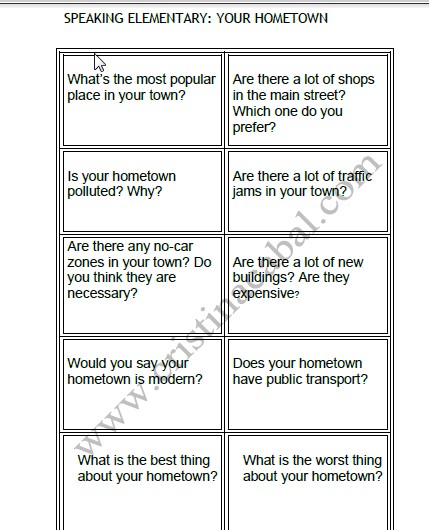 SPEAKING ELEMENTARY: YOUR HOMETOWN

| | |
|---|---|
| What's the most popular place in your town? | Are there a lot of shops in the main street? Which one do you prefer? |
| Is your hometown polluted? Why? | Are there a lot of traffic jams in your town? |
| Are there any no-car zones in your town? Do you think they are necessary? | Are there a lot of new buildings? Are they expensive? |
| Would you say your hometown is modern? | Does your hometown have public transport? |
| What is the best thing about your hometown? | What is the worst thing about your hometown? |

www.cristinacabal.com